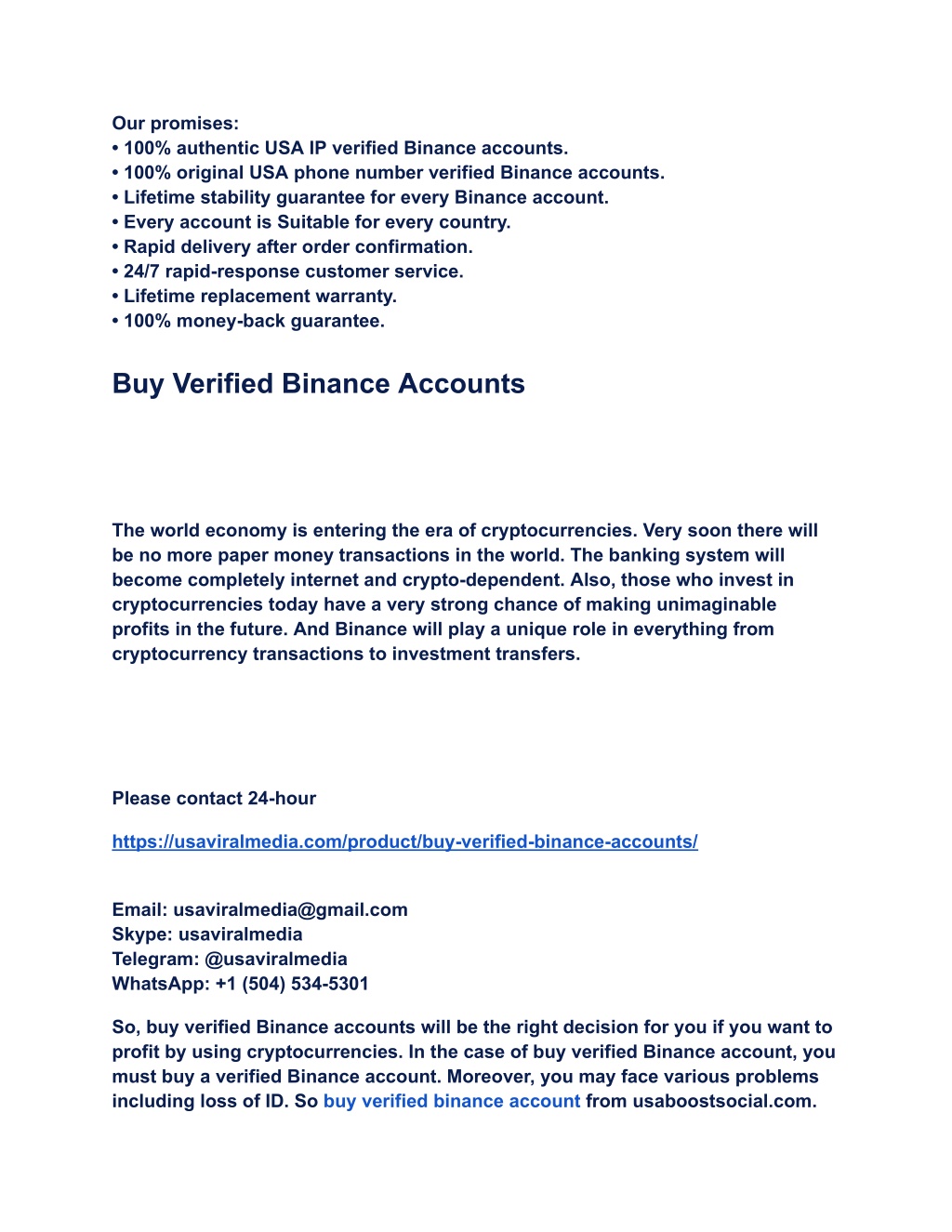 Our promises:
• 100% authentic USA IP verified Binance accounts.
• 100% original USA phone number verified Binance accounts.
• Lifetime stability guarantee for every Binance account.
• Every account is Suitable for every country.
• Rapid delivery after order confirmation.
• 24/7 rapid-response customer service.
• Lifetime replacement warranty.
• 100% money-back guarantee.

Buy Verified Binance Accounts

The world economy is entering the era of cryptocurrencies. Very soon there will be no more paper money transactions in the world. The banking system will become completely internet and crypto-dependent. Also, those who invest in cryptocurrencies today have a very strong chance of making unimaginable profits in the future. And Binance will play a unique role in everything from cryptocurrency transactions to investment transfers.

Please contact 24-hour

https://usaviralmedia.com/product/buy-verified-binance-accounts/

Email: usaviralmedia@gmail.com
Skype: usaviralmedia
Telegram: @usaviralmedia
WhatsApp: +1 (504) 534-5301

So, buy verified Binance accounts will be the right decision for you if you want to profit by using cryptocurrencies. In the case of buy verified Binance account, you must buy a verified Binance account. Moreover, you may face various problems including loss of ID. So buy verified binance account from usaboostsocial.com.